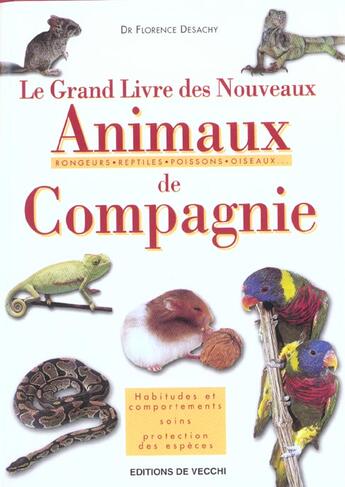 DR FLORENCE DESACHY

Le Grand Livre des Nouveaux
Animaux
RONGEURS • REPTILES • POISSONS • OISEAUX...
de
Compagnie

Habitudes et comportements
soins
protection des espèces

EDITIONS DE VECCHI